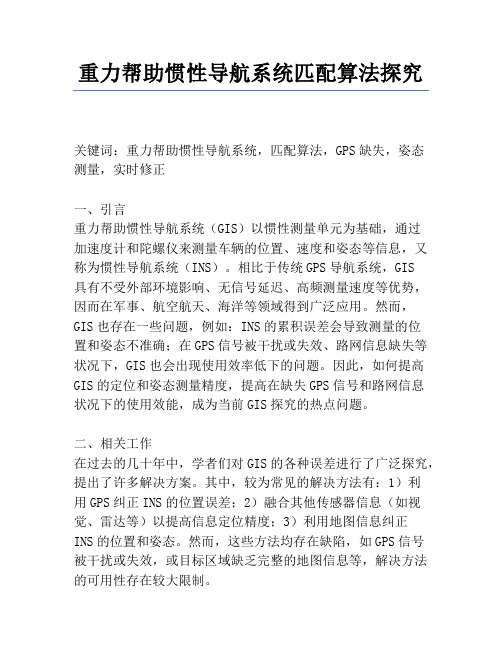 重力帮助惯性导航系统匹配算法探究

关键词：重力帮助惯性导航系统，匹配算法，GPS缺失，姿态测量，实时修正

一、引言
重力帮助惯性导航系统（GIS）以惯性测量单元为基础，通过加速度计和陀螺仪来测量车辆的位置、速度和姿态等信息，又称为惯性导航系统（INS）。相比于传统GPS导航系统，GIS具有不受外部环境影响、无信号延迟、高频测量速度等优势，因而在军事、航空航天、海洋等领域得到广泛应用。然而，GIS也存在一些问题，例如：INS的累积误差会导致测量的位置和姿态不准确；在GPS信号被干扰或失效、路网信息缺失等状况下，GIS也会出现使用效率低下的问题。因此，如何提高GIS的定位和姿态测量精度，提高在缺失GPS信号和路网信息状况下的使用效能，成为当前GIS探究的热点问题。

二、相关工作
在过去的几十年中，学者们对GIS的各种误差进行了广泛探究，提出了许多解决方案。其中，较为常见的解决方法有：1）利用GPS纠正INS的位置误差；2）融合其他传感器信息（如视觉、雷达等）以提高信息定位精度；3）利用地图信息纠正INS的位置和姿态。然而，这些方法均存在缺陷，如GPS信号被干扰或失效，或目标区域缺乏完整的地图信息等，解决方法的可用性存在较大限制。